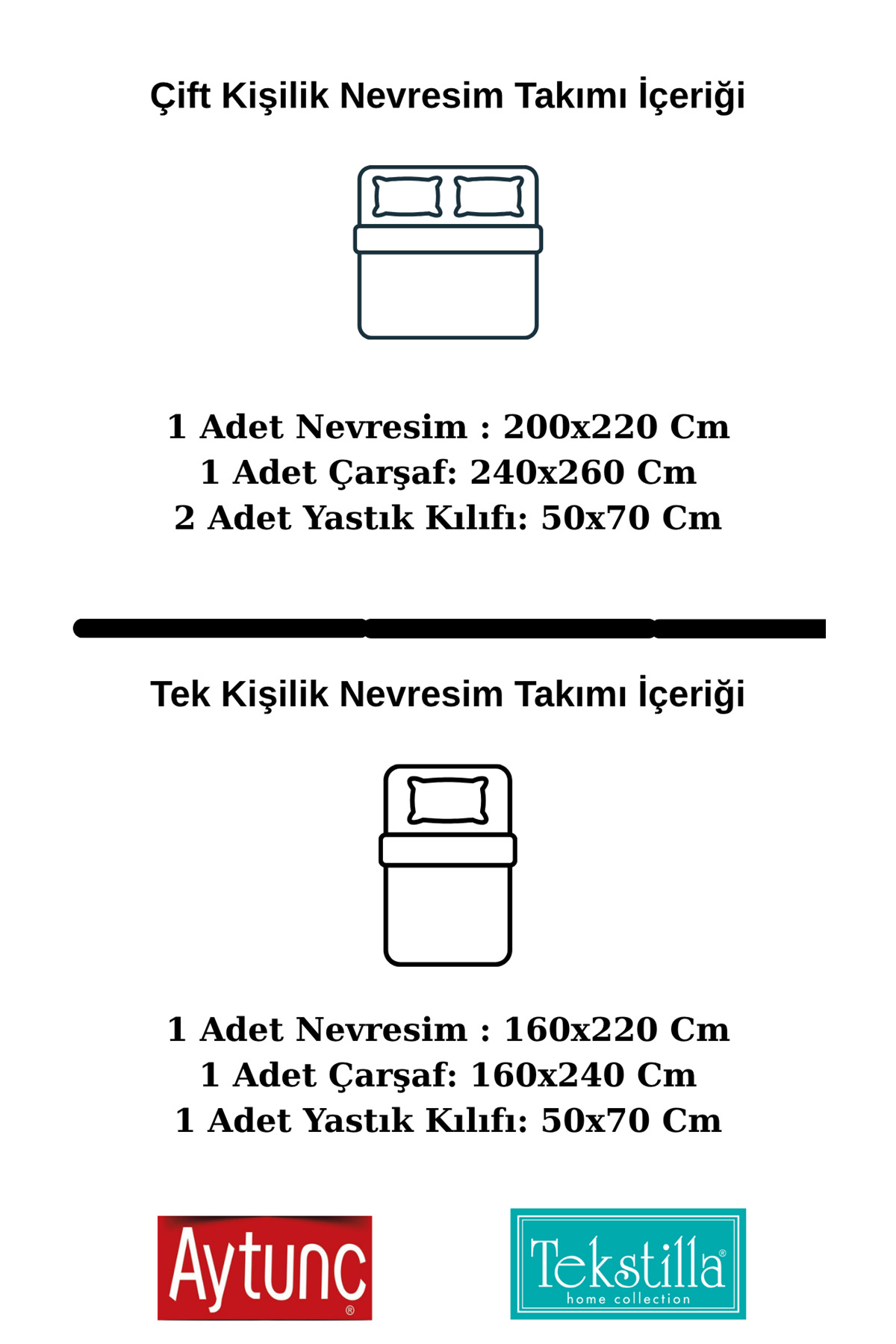 Çift Kişilik Nevresim Takımı İçeriği

1 Adet Nevresim : 200x220 Cm
1 Adet Çarşaf: 240x260 Cm
2 Adet Yastık Kılıfı: 50x70 Cm

Tek Kişilik Nevresim Takımı İçeriği

1 Adet Nevresim : 160x220 Cm
1 Adet Çarşaf: 160x240 Cm
1 Adet Yastık Kılıfı: 50x70 Cm

Aytunc®

Tekstilla®
home collection